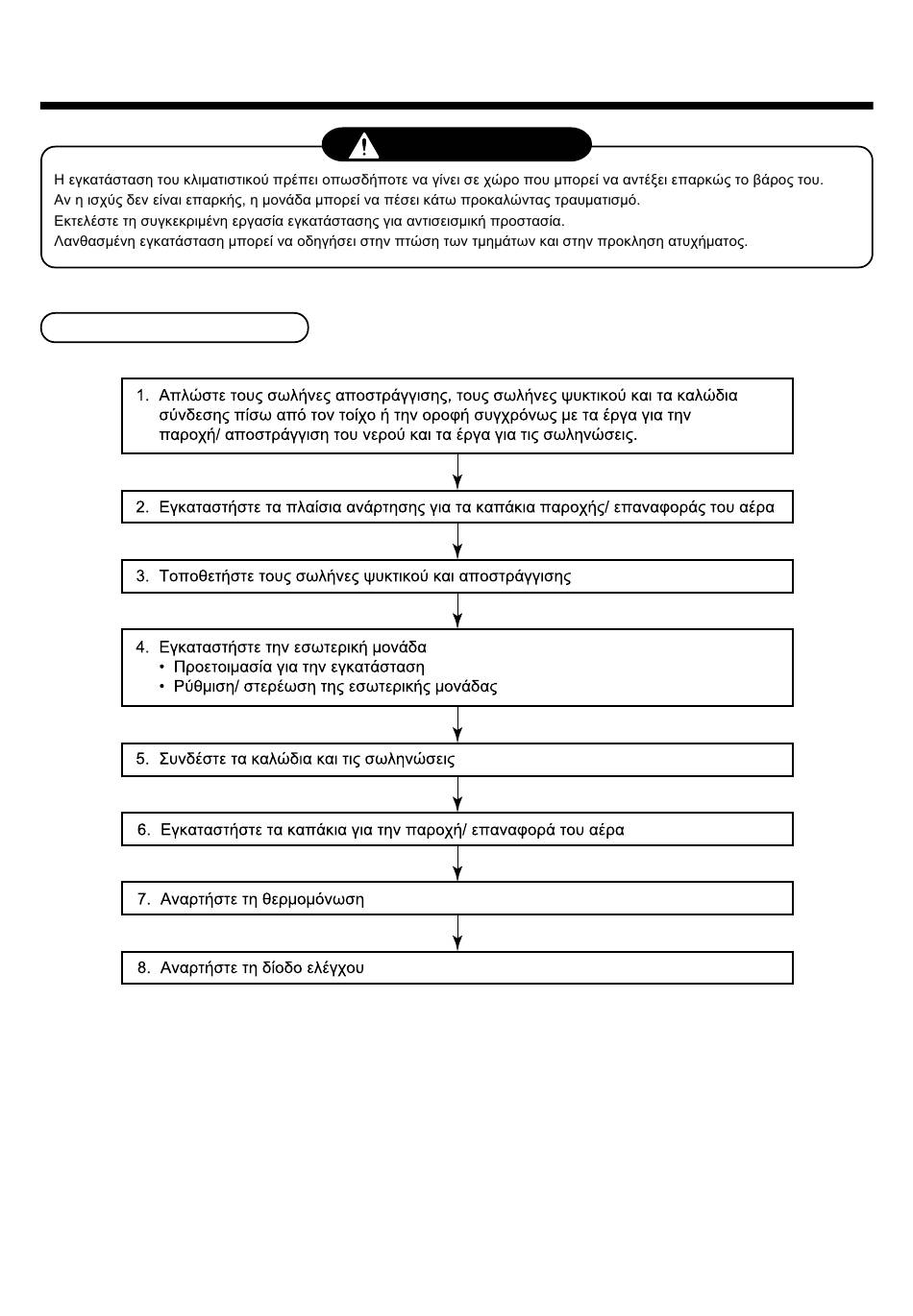 Η εγκατάσταση του κλιματιστικού πρέπει οπωσδήποτε να γίνει σε χώρο που μπορεί να αντέξει επαρκώς το βάρος του.
Αν η ισχύς δεν είναι επαρκής, η μονάδα μπορεί να πέσει κάτω προκαλώντας τραυματισμό.
Εκτελέστε τη συγκεκριμένη εργασία εγκατάστασης για αντισεισμική προστασία.
Λανθασμένη εγκατάσταση μπορεί να οδηγήσει στην πτώση των τμημάτων και στην προκληση ατυχήματος.

1. Απλώστε τους σωλήνες αποστράγγισης, τους σωλήνες ψυκτικού και τα καλώδια σύνδεσης πίσω από τον τοίχο ή την οροφή συγχρόνως με τα έργα για την παροχή/ αποστράγγιση του νερού και τα έργα για τις σωληνώσεις.

2. Εγκαταστήστε τα πλαίσια ανάρτησης για τα καπάκια παροχής/ επαναφοράς του αέρα

3. Τοποθετήστε τους σωλήνες ψυκτικού και αποστράγγισης

4. Εγκαταστήστε την εσωτερική μονάδα
• Προετοιμασία για την εγκατάσταση
• Ρύθμιση/ στερέωση της εσωτερικής μονάδας

5. Συνδέστε τα καλώδια και τις σωληνώσεις

6. Εγκαταστήστε τα καπάκια για την παροχή/ επαναφορά του αέρα

7. Αναρτήστε τη θερμομόνωση

8. Αναρτήστε τη δίοδο ελέγχου